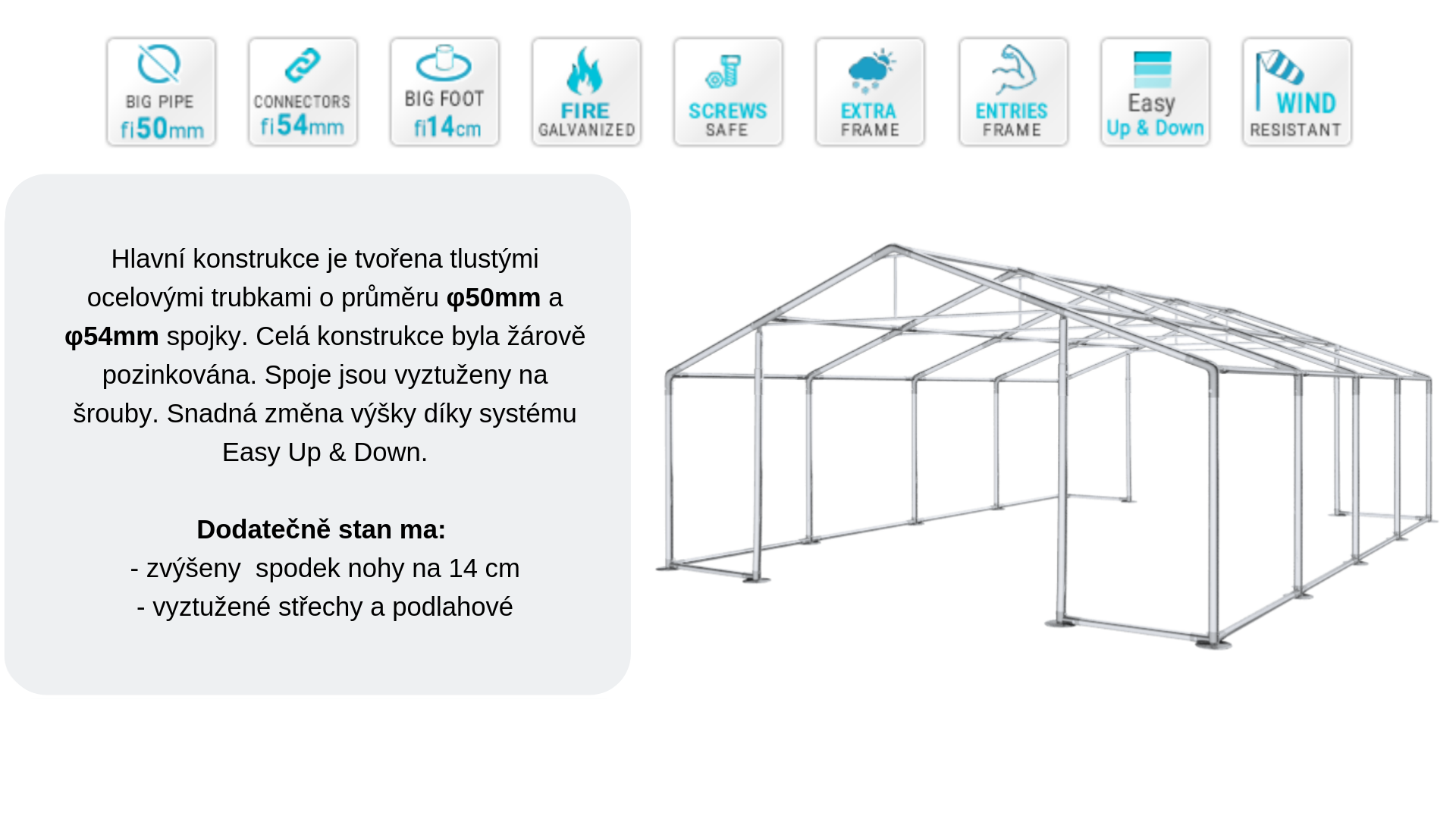 BIG PIPE
fi50mm

CONNECTORS
fi54mm

BIG FOOT
fi14cm

FIRE
GALVANIZED

SCREWS
SAFE

EXTRA
FRAME

ENTRIES
FRAME

Easy
Up & Down

WIND
RESISTANT

Hlavní konstrukce je tvořena tlustými ocelovými trubkami o průměru φ50mm a φ54mm spojky. Celá konstrukce byla žárově pozinkována. Spoje jsou vyztuženy na šrouby. Snadná změna výšky díky systému Easy Up & Down.

Dodatečně stan ma:
- zvýšeny  spodek nohy na 14 cm
- vyztužené střechy a podlahové